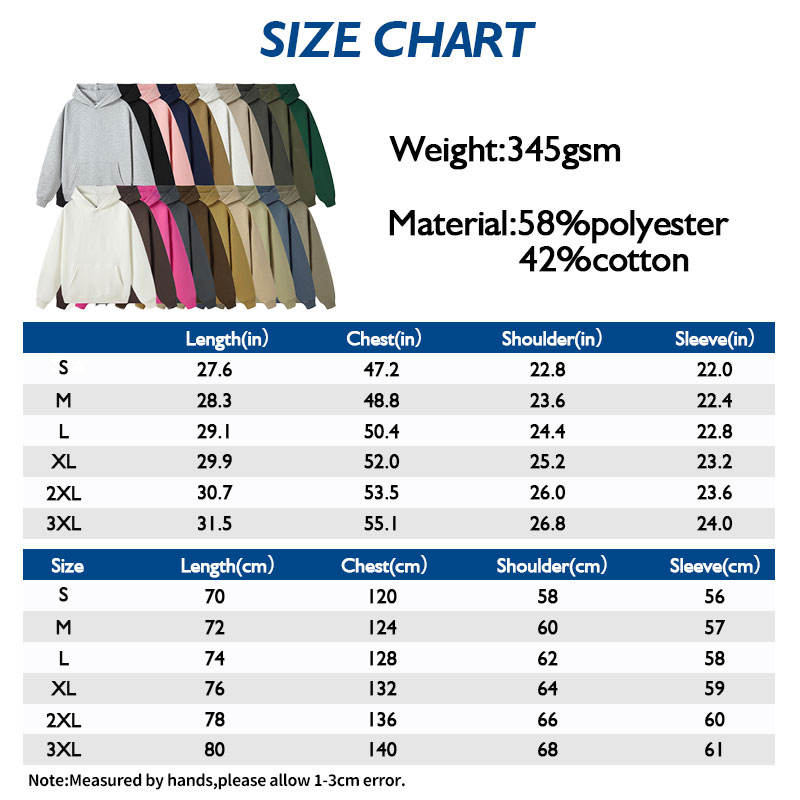 SIZE CHART

Weight:345gsm

Material:58%polyester
42%cotton

| | Length(in) | Chest(in) | Shoulder(in) | Sleeve(in) |
|---|---|---|---|---|
| S | 27.6 | 47.2 | 22.8 | 22.0 |
| M | 28.3 | 48.8 | 23.6 | 22.4 |
| L | 29.1 | 50.4 | 24.4 | 22.8 |
| XL | 29.9 | 52.0 | 25.2 | 23.2 |
| 2XL | 30.7 | 53.5 | 26.0 | 23.6 |
| 3XL | 31.5 | 55.1 | 26.8 | 24.0 |

| Size | Length(cm) | Chest(cm) | Shoulder(cm) | Sleeve(cm) |
|---|---|---|---|---|
| S | 70 | 120 | 58 | 56 |
| M | 72 | 124 | 60 | 57 |
| L | 74 | 128 | 62 | 58 |
| XL | 76 | 132 | 64 | 59 |
| 2XL | 78 | 136 | 66 | 60 |
| 3XL | 80 | 140 | 68 | 61 |

Note:Measured by hands,please allow 1-3cm error.